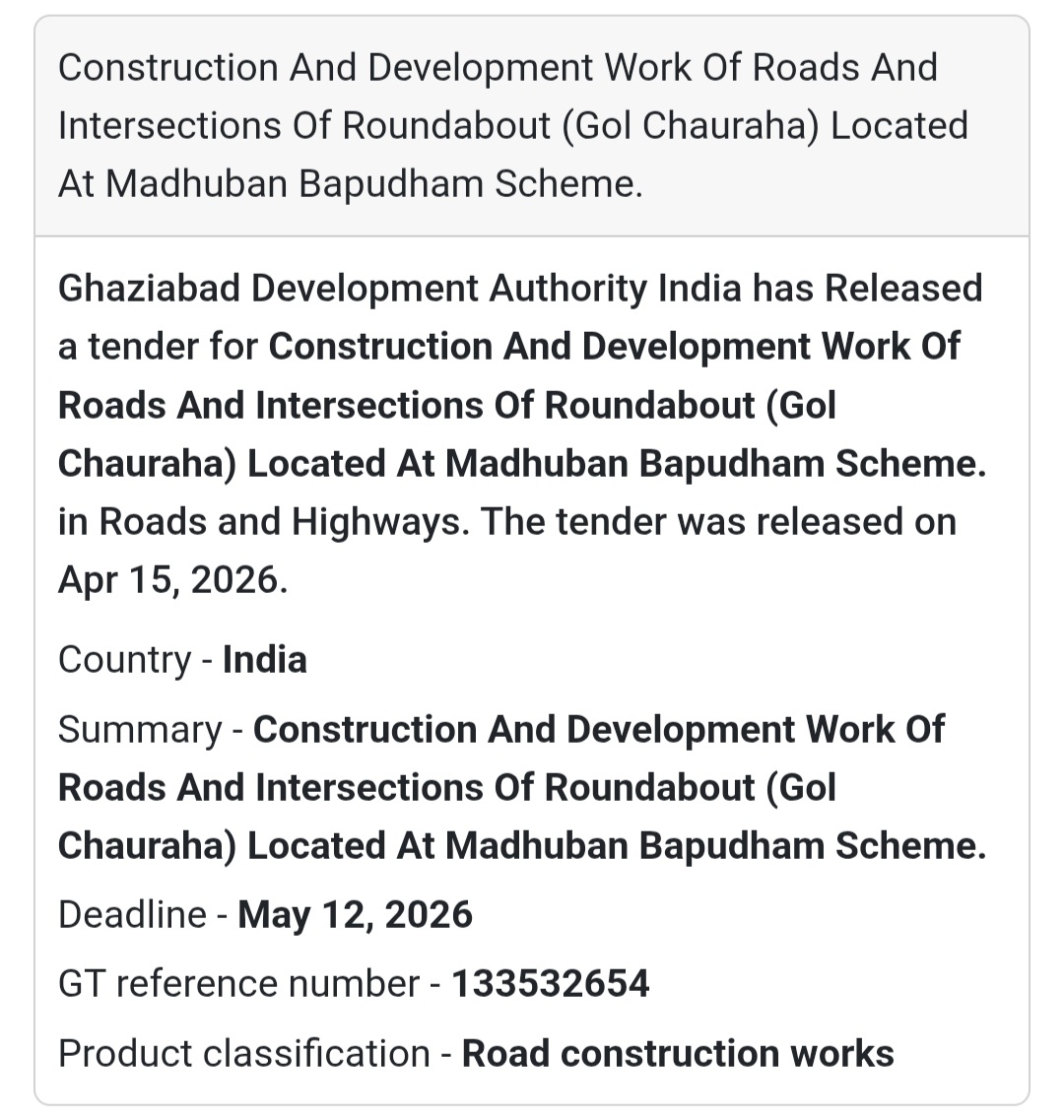 Construction And Development Work Of Roads And Intersections Of Roundabout (Gol Chauraha) Located At Madhuban Bapudham Scheme.

Ghaziabad Development Authority India has Released a tender for Construction And Development Work Of Roads And Intersections Of Roundabout (Gol Chauraha) Located At Madhuban Bapudham Scheme. in Roads and Highways. The tender was released on Apr 15, 2026.

Country - India

Summary - Construction And Development Work Of Roads And Intersections Of Roundabout (Gol Chauraha) Located At Madhuban Bapudham Scheme.

Deadline - May 12, 2026

GT reference number - 133532654

Product classification - Road construction works